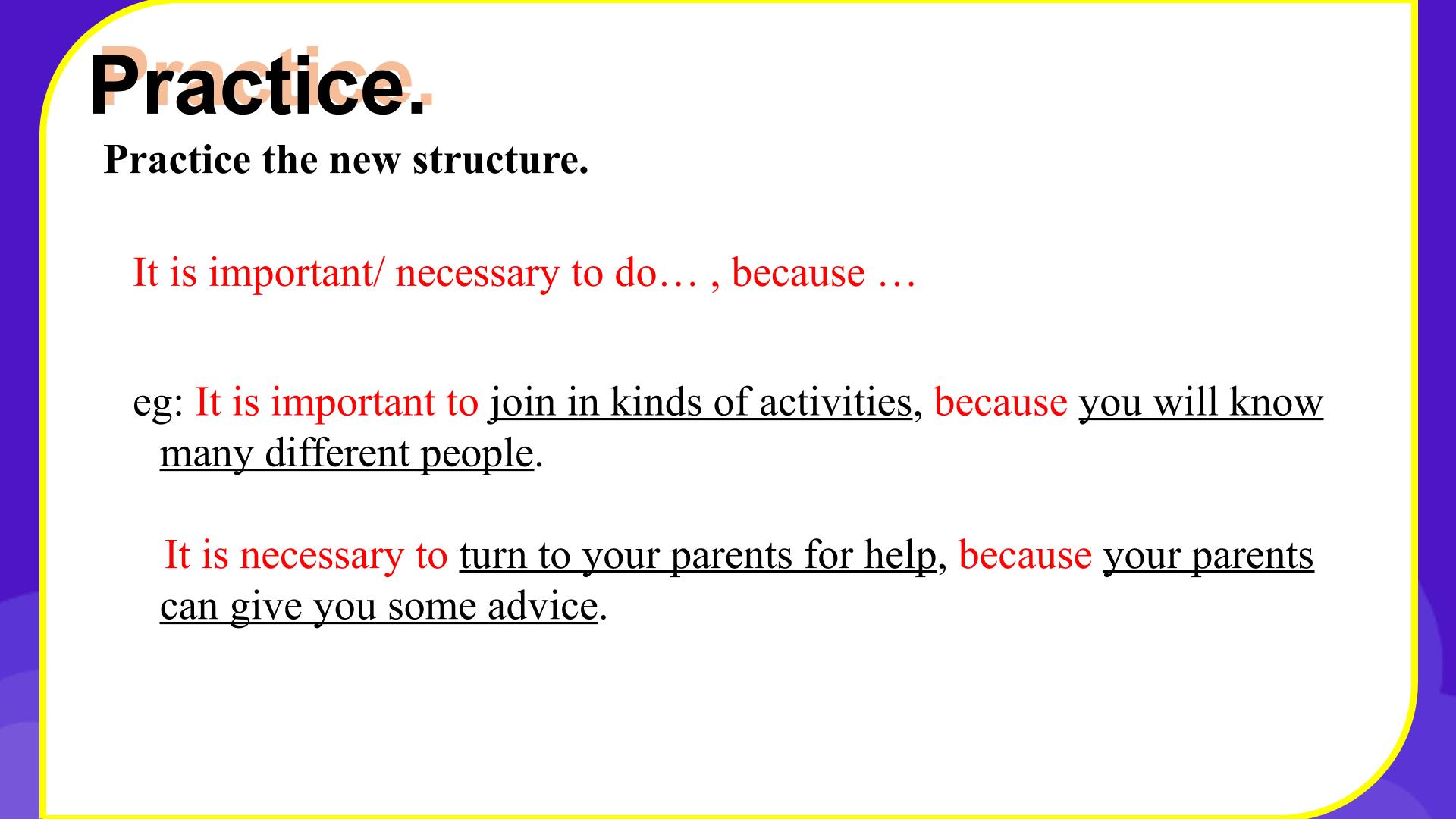 Practice.

Practice the new structure.

It is important/ necessary to do… , because …

eg: It is important to join in kinds of activities, because you will know many different people.

It is necessary to turn to your parents for help, because your parents can give you some advice.